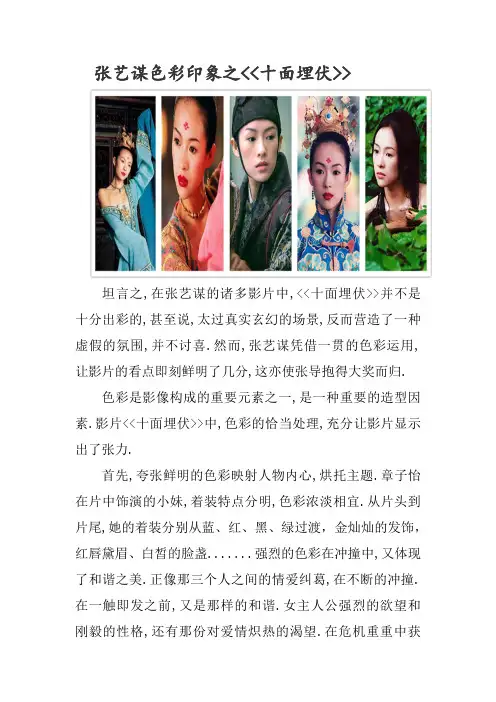 张艺谋色彩印象之<<十面埋伏>>

坦言之,在张艺谋的诸多影片中,<<十面埋伏>>并不是十分出彩的,甚至说,太过真实玄幻的场景,反而营造了一种虚假的氛围,并不讨喜.然而,张艺谋凭借一贯的色彩运用,让影片的看点即刻鲜明了几分,这亦使张导抱得大奖而归.

色彩是影像构成的重要元素之一,是一种重要的造型因素.影片<<十面埋伏>>中,色彩的恰当处理,充分让影片显示出了张力.

首先,夸张鲜明的色彩映射人物内心,烘托主题.章子怡在片中饰演的小妹,着装特点分明,色彩浓淡相宜.从片头到片尾,她的着装分别从蓝、红、黑、绿过渡,金灿灿的发饰,红唇黛眉、白皙的脸盏.......强烈的色彩在冲撞中,又体现了和谐之美.正像那三个人之间的情爱纠葛,在不断的冲撞.在一触即发之前,又是那样的和谐.女主人公强烈的欲望和刚毅的性格,还有那份对爱情炽热的渴望.在危机重重中获